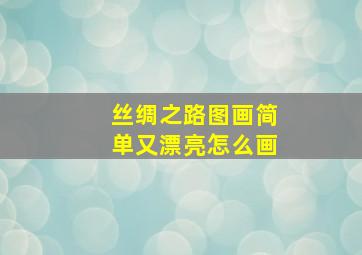 丝绸之路图画简单又漂亮怎么画